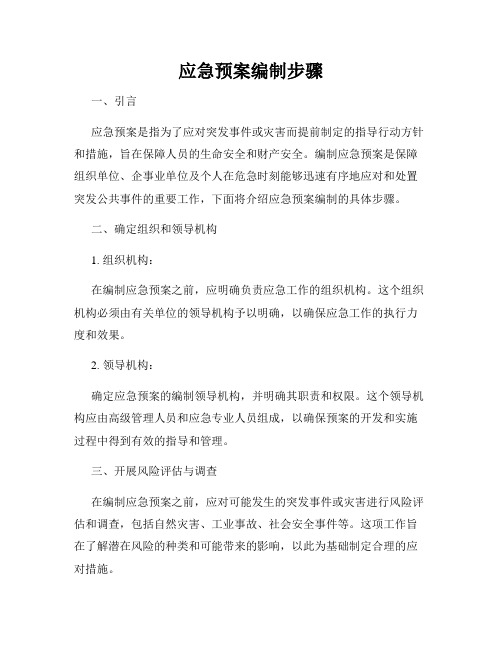 应急预案编制步骤

一、引言

应急预案是指为了应对突发事件或灾害而提前制定的指导行动方针和措施，旨在保障人员的生命安全和财产安全。编制应急预案是保障组织单位、企事业单位及个人在危急时刻能够迅速有序地应对和处置突发公共事件的重要工作，下面将介绍应急预案编制的具体步骤。

二、确定组织和领导机构

1. 组织机构：

在编制应急预案之前，应明确负责应急工作的组织机构。这个组织机构必须由有关单位的领导机构予以明确，以确保应急工作的执行力度和效果。

2. 领导机构：

确定应急预案的编制领导机构，并明确其职责和权限。这个领导机构应由高级管理人员和应急专业人员组成，以确保预案的开发和实施过程中得到有效的指导和管理。

三、开展风险评估与调查

在编制应急预案之前，应对可能发生的突发事件或灾害进行风险评估和调查，包括自然灾害、工业事故、社会安全事件等。这项工作旨在了解潜在风险的种类和可能带来的影响，以此为基础制定合理的应对措施。